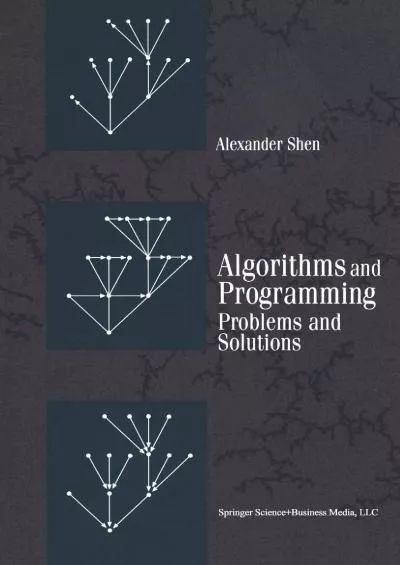 Alexander Shen

Algorithms and Programming
Problems and Solutions

Springer Science+Business Media, LLC